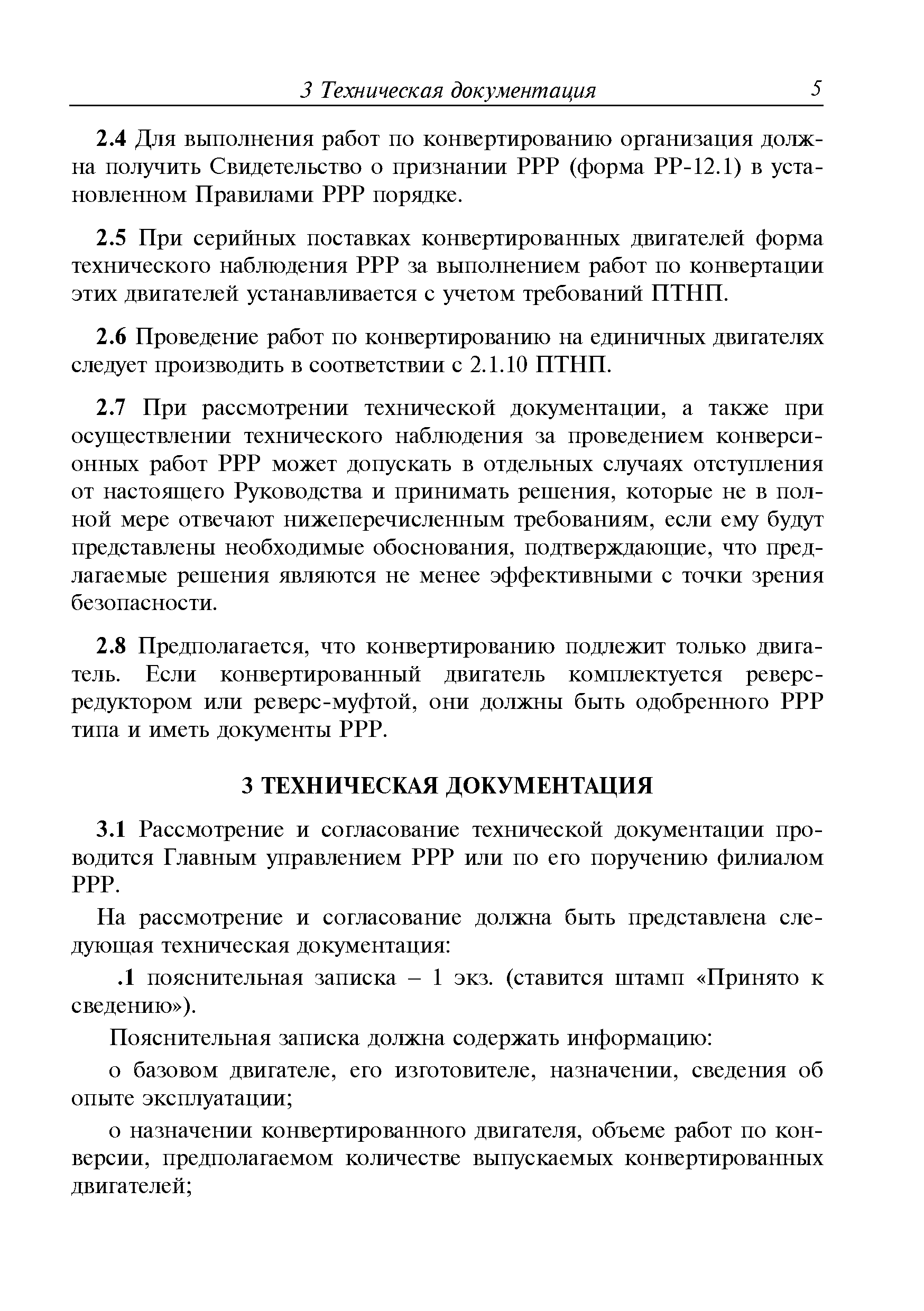 3 Техническая документация 5

2.4 Для выполнения работ по конвертированию организация должна получить Свидетельство о признании РРР (форма РР-12.1) в установленном Правилами РРР порядке.

2.5 При серийных поставках конвертированных двигателей форма технического наблюдения РРР за выполнением работ по конвертации этих двигателей устанавливается с учетом требований ПТНП.

2.6 Проведение работ по конвертированию на единичных двигателях следует производить в соответствии с 2.1.10 ПТНП.

2.7 При рассмотрении технической документации, а также при осуществлении технического наблюдения за проведением конверсионных работ РРР может допускать в отдельных случаях отступления от настоящего Руководства и принимать решения, которые не в полной мере отвечают нижеперечисленным требованиям, если ему будут представлены необходимые обоснования, подтверждающие, что предлагаемые решения являются не менее эффективными с точки зрения безопасности.

2.8 Предполагается, что конвертированию подлежит только двигатель. Если конвертированный двигатель комплектуется реверс-редуктором или реверс-муфтой, они должны быть одобренного РРР типа и иметь документы РРР.

3 ТЕХНИЧЕСКАЯ ДОКУМЕНТАЦИЯ

3.1 Рассмотрение и согласование технической документации проводится Главным управлением РРР или по его поручению филиалом РРР.

На рассмотрение и согласование должна быть представлена следующая техническая документация:

.1 пояснительная записка – 1 экз. (ставится штамп «Принято к сведению»).

Пояснительная записка должна содержать информацию:

о базовом двигателе, его изготовителе, назначении, сведения об опыте эксплуатации;

о назначении конвертированного двигателя, объеме работ по конверсии, предполагаемом количестве выпускаемых конвертированных двигателей;